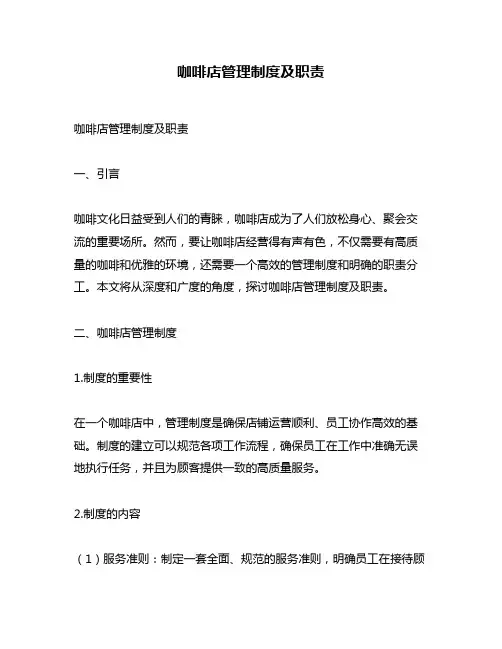 咖啡店管理制度及职责

咖啡店管理制度及职责

一、引言

咖啡文化日益受到人们的青睐，咖啡店成为了人们放松身心、聚会交流的重要场所。然而，要让咖啡店经营得有声有色，不仅需要有高质量的咖啡和优雅的环境，还需要一个高效的管理制度和明确的职责分工。本文将从深度和广度的角度，探讨咖啡店管理制度及职责。

二、咖啡店管理制度

1.制度的重要性

在一个咖啡店中，管理制度是确保店铺运营顺利、员工协作高效的基础。制度的建立可以规范各项工作流程，确保员工在工作中准确无误地执行任务，并且为顾客提供一致的高质量服务。

2.制度的内容

（1）服务准则：制定一套全面、规范的服务准则，明确员工在接待顾